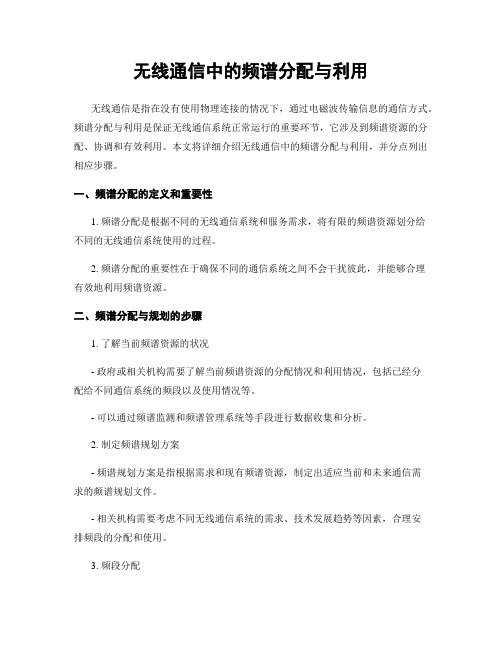 无线通信中的频谱分配与利用

无线通信是指在没有使用物理连接的情况下，通过电磁波传输信息的通信方式。频谱分配与利用是保证无线通信系统正常运行的重要环节，它涉及到频谱资源的分配、协调和有效利用。本文将详细介绍无线通信中的频谱分配与利用，并分点列出相应步骤。

一、频谱分配的定义和重要性

1. 频谱分配是根据不同的无线通信系统和服务需求，将有限的频谱资源划分给不同的无线通信系统使用的过程。

2. 频谱分配的重要性在于确保不同的通信系统之间不会干扰彼此，并能够合理有效地利用频谱资源。

二、频谱分配与规划的步骤

1. 了解当前频谱资源的状况

- 政府或相关机构需要了解当前频谱资源的分配情况和利用情况，包括已经分配给不同通信系统的频段以及使用情况等。

- 可以通过频谱监测和频谱管理系统等手段进行数据收集和分析。

2. 制定频谱规划方案

- 频谱规划方案是指根据需求和现有频谱资源，制定出适应当前和未来通信需求的频谱规划文件。

- 相关机构需要考虑不同无线通信系统的需求、技术发展趋势等因素，合理安排频段的分配和使用。

3. 频段分配